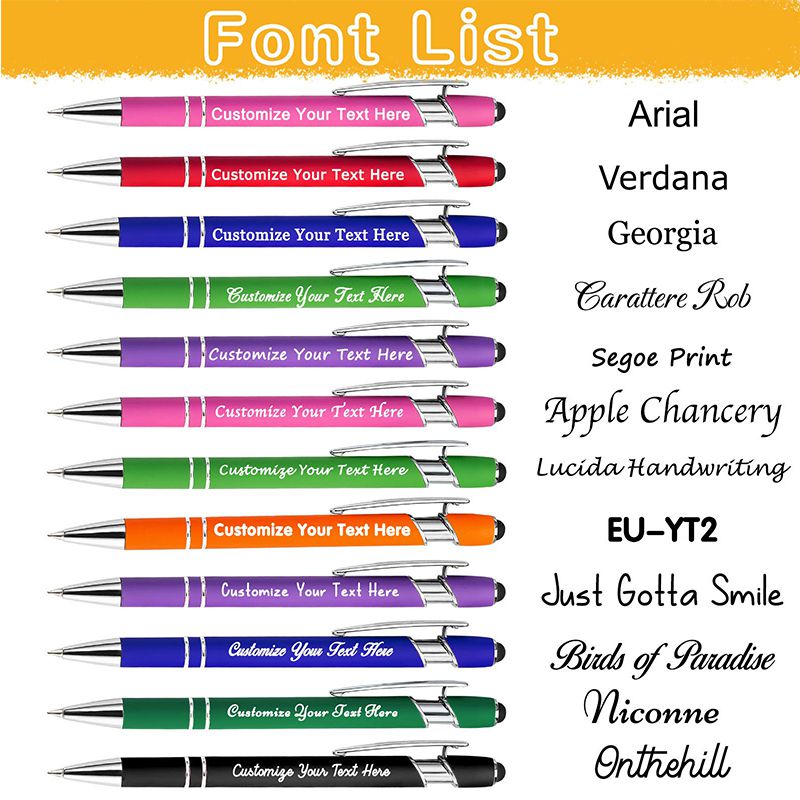 Font List

Customize Your Text Here
Arial

Customize Your Text Here
Verdana

Customize Your Text Here
Georgia

Customize Your Text Here
Carattere Rob

Customize Your Text Here
Segoe Print

Customize Your Text Here
Apple Chancery

Customize Your Text Here
Lucida Handwriting

Customize Your Text Here
EU-YT2

Customize Your Text Here
Just Gotta Smile

Customize Your Text Here
Birds of Paradise

Customize Your Text Here
Niconne

Customize Your Text Here
Onthehill